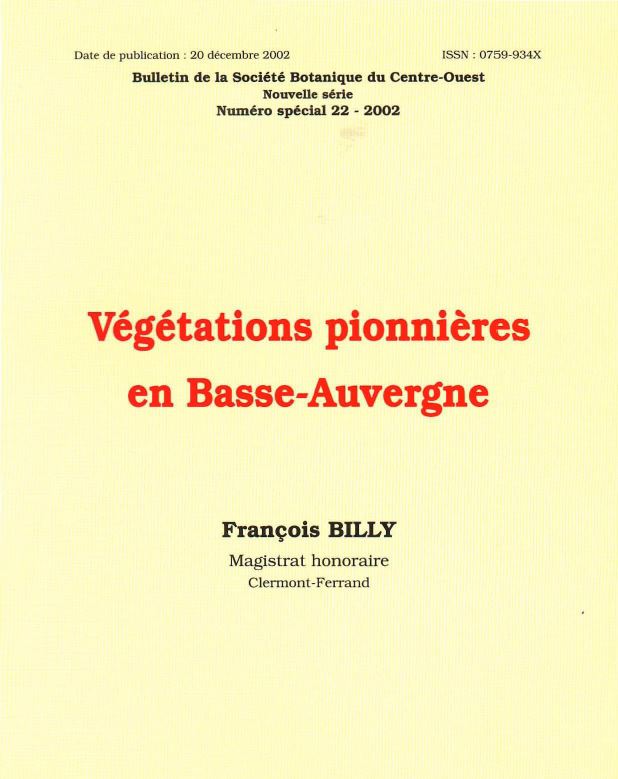 Date de publication : 20 décembre 2002

ISSN : 0759-934X

Bulletin de la Société Botanique du Centre-Ouest
Nouvelle série
Numéro spécial 22 - 2002

Végétations pionnières en Basse-Auvergne

François BILLY
Magistrat honoraire
Clermont-Ferrand